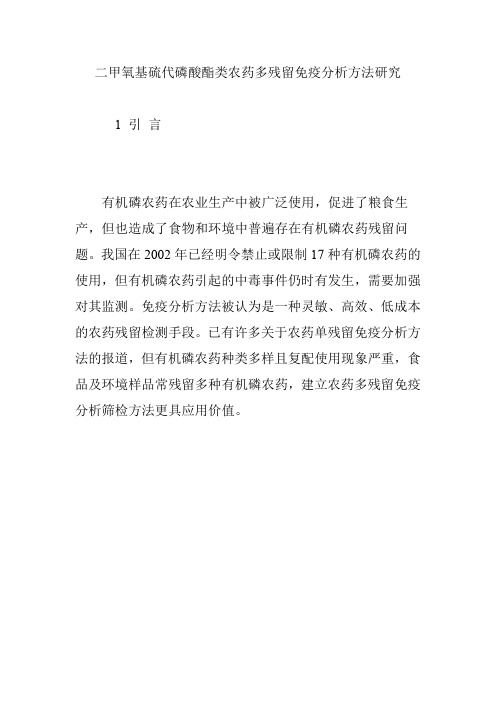 二甲氧基硫代磷酸酯类农药多残留免疫分析方法研究

1 引 言

有机磷农药在农业生产中被广泛使用，促进了粮食生产，但也造成了食物和环境中普遍存在有机磷农药残留问题。我国在 2002 年已经明令禁止或限制 17 种有机磷农药的使用，但有机磷农药引起的中毒事件仍时有发生，需要加强对其监测。免疫分析方法被认为是一种灵敏、高效、低成本的农药残留检测手段。已有许多关于农药单残留免疫分析方法的报道，但有机磷农药种类多样且复配使用现象严重，食品及环境样品常残留多种有机磷农药，建立农药多残留免疫分析筛检方法更具应用价值。